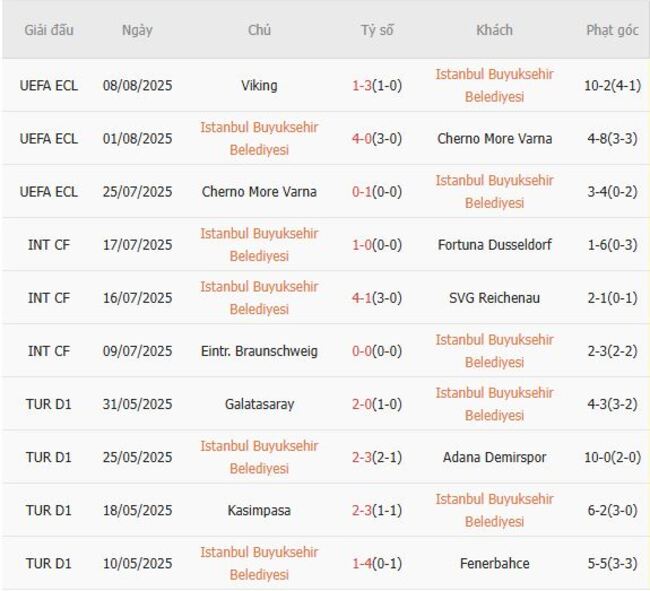 | Giải đấu | Ngày | Chủ | Tỷ số | Khách | Phạt góc |
|---|---|---|---|---|---|
| UEFA ECL | 08/08/2025 | Viking | 1-3(1-0) | Istanbul Buyuksehir Belediyesi | 10-2(4-1) |
| UEFA ECL | 01/08/2025 | Istanbul Buyuksehir Belediyesi | 4-0(3-0) | Cherno More Varna | 4-8(3-3) |
| UEFA ECL | 25/07/2025 | Cherno More Varna | 0-1(0-0) | Istanbul Buyuksehir Belediyesi | 3-4(0-2) |
| INT CF | 17/07/2025 | Istanbul Buyuksehir Belediyesi | 1-0(0-0) | Fortuna Dusseldorf | 1-6(0-3) |
| INT CF | 16/07/2025 | Istanbul Buyuksehir Belediyesi | 4-1(3-0) | SVG Reichenau | 2-1(0-1) |
| INT CF | 09/07/2025 | Eintr. Braunschweig | 0-0(0-0) | Istanbul Buyuksehir Belediyesi | 2-3(2-2) |
| TUR D1 | 31/05/2025 | Galatasaray | 2-0(1-0) | Istanbul Buyuksehir Belediyesi | 4-3(3-2) |
| TUR D1 | 25/05/2025 | Istanbul Buyuksehir Belediyesi | 2-3(2-1) | Adana Demirspor | 10-0(2-0) |
| TUR D1 | 18/05/2025 | Kasimpasa | 2-3(1-1) | Istanbul Buyuksehir Belediyesi | 6-2(3-0) |
| TUR D1 | 10/05/2025 | Istanbul Buyuksehir Belediyesi | 1-4(0-1) | Fenerbahce | 5-5(3-3) |